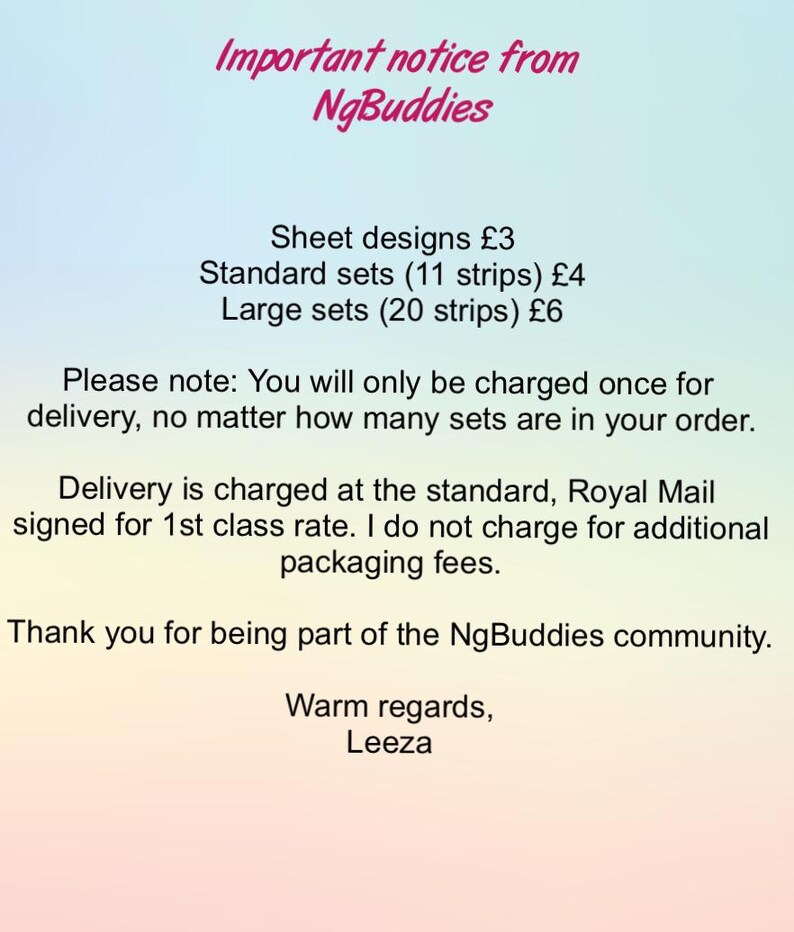 Important notice from NgBuddies

Sheet designs £3
Standard sets (11 strips) £4
Large sets (20 strips) £6

Please note: You will only be charged once for delivery, no matter how many sets are in your order.

Delivery is charged at the standard, Royal Mail signed for 1st class rate. I do not charge for additional packaging fees.

Thank you for being part of the NgBuddies community.

Warm regards,
Leeza